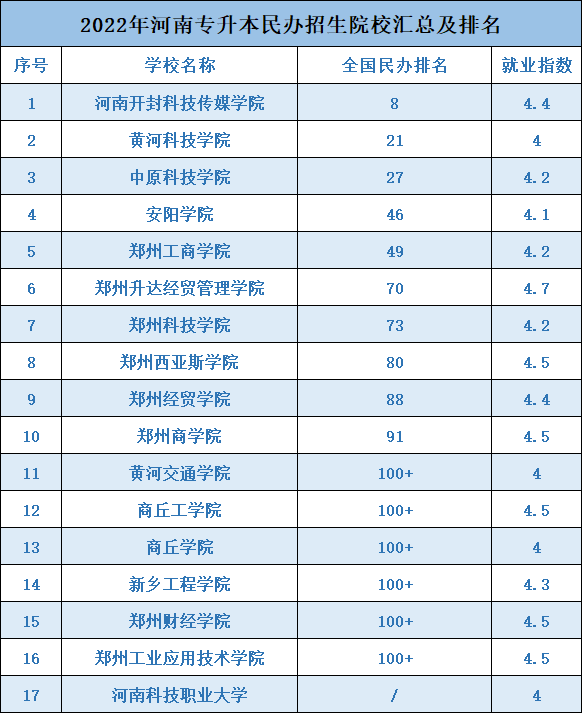 2022年河南专升本民办招生院校汇总及排名

| 序号 | 学校名称 | 全国民办排名 | 就业指数 |
|---|---|---|---|
| 1 | 河南开封科技传媒学院 | 8 | 4.4 |
| 2 | 黄河科技学院 | 21 | 4 |
| 3 | 中原科技学院 | 27 | 4.2 |
| 4 | 安阳学院 | 46 | 4.1 |
| 5 | 郑州工商学院 | 49 | 4.2 |
| 6 | 郑州升达经贸管理学院 | 70 | 4.7 |
| 7 | 郑州科技学院 | 73 | 4.2 |
| 8 | 郑州西亚斯学院 | 80 | 4.5 |
| 9 | 郑州经贸学院 | 88 | 4.4 |
| 10 | 郑州商学院 | 91 | 4.5 |
| 11 | 黄河交通学院 | 100+ | 4 |
| 12 | 商丘工学院 | 100+ | 4.5 |
| 13 | 商丘学院 | 100+ | 4 |
| 14 | 新乡工程学院 | 100+ | 4.3 |
| 15 | 郑州财经学院 | 100+ | 4.5 |
| 16 | 郑州工业应用技术学院 | 100+ | 4.5 |
| 17 | 河南科技职业大学 | / | 4 |